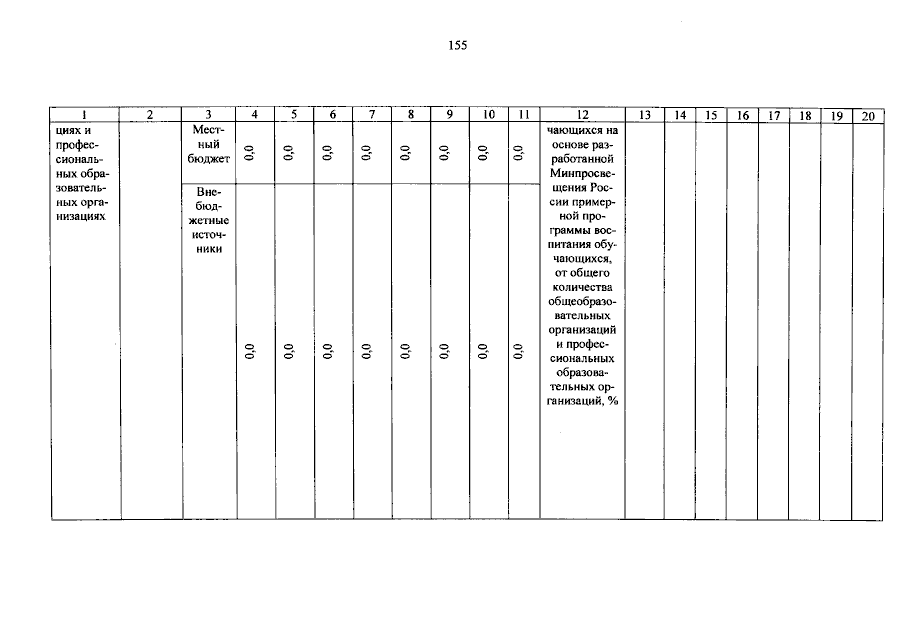 155

| 1 | 2 | 3 | 4 | 5 | 6 | 7 | 8 | 9 | 10 | 11 | 12 | 13 | 14 | 15 | 16 | 17 | 18 | 19 | 20 |
|---|---|---|---|---|---|---|---|---|---|---|---|---|---|---|---|---|---|---|---|
| циях и профессиональных образовательных организациях |  | Местный бюджет | 0,0 | 0,0 | 0,0 | 0,0 | 0,0 | 0,0 | 0,0 | 0,0 | чающихся на основе разработанной Минпросвещения России примерной программы воспитания обучающихся, от общего количества общеобразовательных организаций и профессиональных образовательных организаций, % |  |  |  |  |  |  |  |  |
|  |  | Внебюджетные источники | 0,0 | 0,0 | 0,0 | 0,0 | 0,0 | 0,0 | 0,0 | 0,0 |  |  |  |  |  |  |  |  |  |